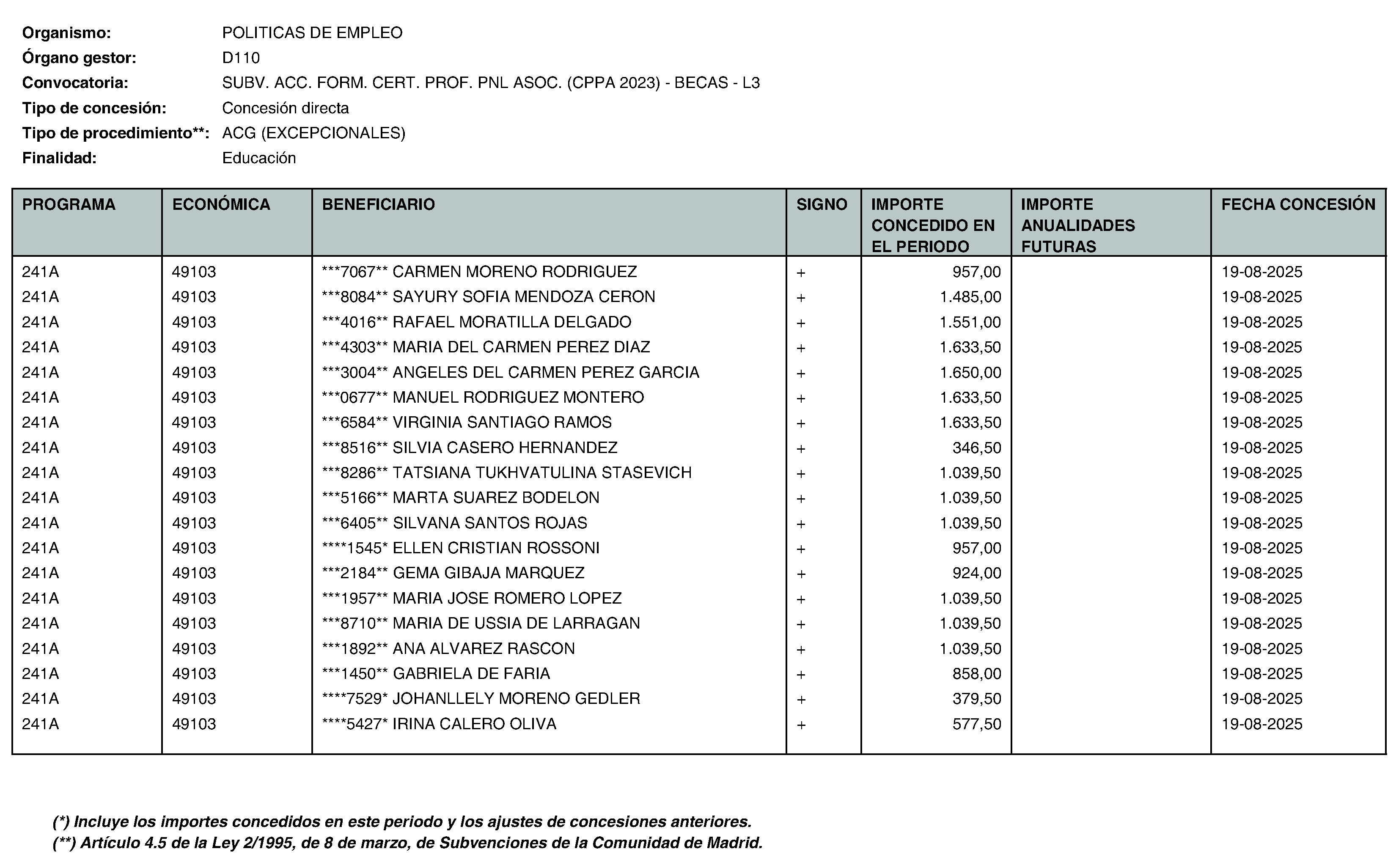 Organismo: POLITICAS DE EMPLEO
Órgano gestor: D110
Convocatoria: SUBV. ACC. FORM. CERT. PROF. PNL ASOC. (CPPA 2023) - BECAS - L3
Tipo de concesión: Concesión directa
Tipo de procedimiento**: ACG (EXCEPCIONALES)
Finalidad: Educación

| PROGRAMA | ECONÓMICA | BENEFICIARIO | SIGNO | IMPORTE CONCEDIDO EN EL PERIODO | IMPORTE ANUALIDADES FUTURAS | FECHA CONCESIÓN |
|---|---|---|---|---|---|---|
| 241A | 49103 | ***7067** CARMEN MORENO RODRIGUEZ | + | 957,00 | | 19-08-2025 |
| 241A | 49103 | ***8084** SAYURY SOFIA MENDOZA CERON | + | 1.485,00 | | 19-08-2025 |
| 241A | 49103 | ***4016** RAFAEL MORATILLA DELGADO | + | 1.551,00 | | 19-08-2025 |
| 241A | 49103 | ***4303** MARIA DEL CARMEN PEREZ DIAZ | + | 1.633,50 | | 19-08-2025 |
| 241A | 49103 | ***3004** ANGELES DEL CARMEN PEREZ GARCIA | + | 1.650,00 | | 19-08-2025 |
| 241A | 49103 | ***0677** MANUEL RODRIGUEZ MONTERO | + | 1.633,50 | | 19-08-2025 |
| 241A | 49103 | ***6584** VIRGINIA SANTIAGO RAMOS | + | 1.633,50 | | 19-08-2025 |
| 241A | 49103 | ***8516** SILVIA CASERO HERNANDEZ | + | 346,50 | | 19-08-2025 |
| 241A | 49103 | ***8286** TATSIANA TUKHVATULINA STASEVICH | + | 1.039,50 | | 19-08-2025 |
| 241A | 49103 | ***5166** MARTA SUAREZ BODELON | + | 1.039,50 | | 19-08-2025 |
| 241A | 49103 | ***6405** SILVANA SANTOS ROJAS | + | 1.039,50 | | 19-08-2025 |
| 241A | 49103 | ****1545* ELLEN CRISTIAN ROSSONI | + | 957,00 | | 19-08-2025 |
| 241A | 49103 | ***2184** GEMA GIBAJA MARQUEZ | + | 924,00 | | 19-08-2025 |
| 241A | 49103 | ***1957** MARIA JOSE ROMERO LOPEZ | + | 1.039,50 | | 19-08-2025 |
| 241A | 49103 | ***8710** MARIA DE USSIA DE LARRAGAN | + | 1.039,50 | | 19-08-2025 |
| 241A | 49103 | ***1892** ANA ALVAREZ RASCON | + | 1.039,50 | | 19-08-2025 |
| 241A | 49103 | ***1450** GABRIELA DE FARIA | + | 858,00 | | 19-08-2025 |
| 241A | 49103 | ****7529* JOHANLLELY MORENO GEDLER | + | 379,50 | | 19-08-2025 |
| 241A | 49103 | ****5427* IRINA CALERO OLIVA | + | 577,50 | | 19-08-2025 |

(*) Incluye los importes concedidos en este periodo y los ajustes de concesiones anteriores.
(**) Artículo 4.5 de la Ley 2/1995, de 8 de marzo, de Subvenciones de la Comunidad de Madrid.